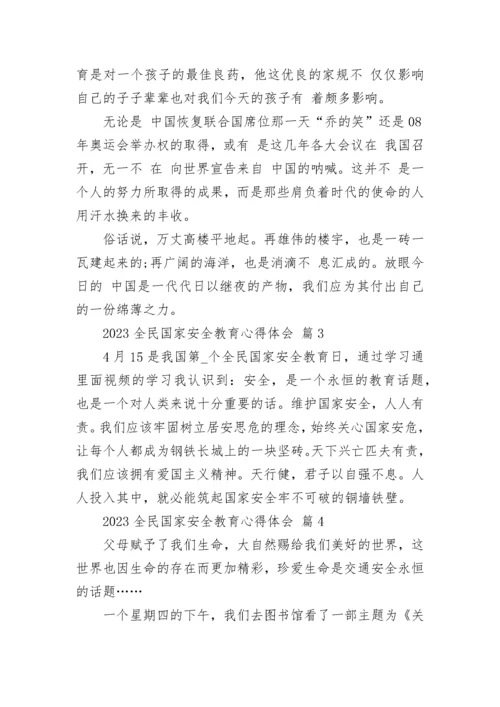 育是对一个孩子的最佳良药，他这优良的家规不 仅仅影响自己的子子辈辈也对我们今天的孩子有 着颇多影响。

无论是 中国恢复联合国席位那一天“乔的笑”还是08年奥运会举办权的取得，或有 是这几年各大会议在 我国召开，无一不 在 向世界宣告来自 中国的呐喊。这并不 是一个人的努力所取得的成果，而是那些肩负着时代的使命的人用汗水换来的丰收。

俗话说，万丈高楼平地起。再雄伟的楼宇，也是一砖一瓦建起来的;再广阔的海洋，也是消滴不 息汇成的。放眼今日的 中国是一代代日以继夜的产物，我们应为其付出自己的一份绵薄之力。

2023 全民国家安全教育心得体会 篇 3

4 月 15 是我国第_个全民国家安全教育日，通过学习通里面视频的学习我认识到：安全，是一个永恒的教育话题，也是一个对人类来说十分重要的话。维护国家安全，人人有责。我们应该牢固树立居安思危的理念，始终关心国家安危，让每个人都成为钢铁长城上的一块坚砖。天下兴亡匹夫有责，我们应该拥有爱国主义精神。天行健，君子以自强不息。人人投入其中，就必能筑起国家安全牢不可破的铜墙铁壁。

2023 全民国家安全教育心得体会 篇 4

父母赋予了我们生命，大自然赐给我们美好的世界，这世界也因生命的存在而更加精彩，珍爱生命是交通安全永恒的话题……

一个星期四的下午，我们去图书馆看了一部主题为《关